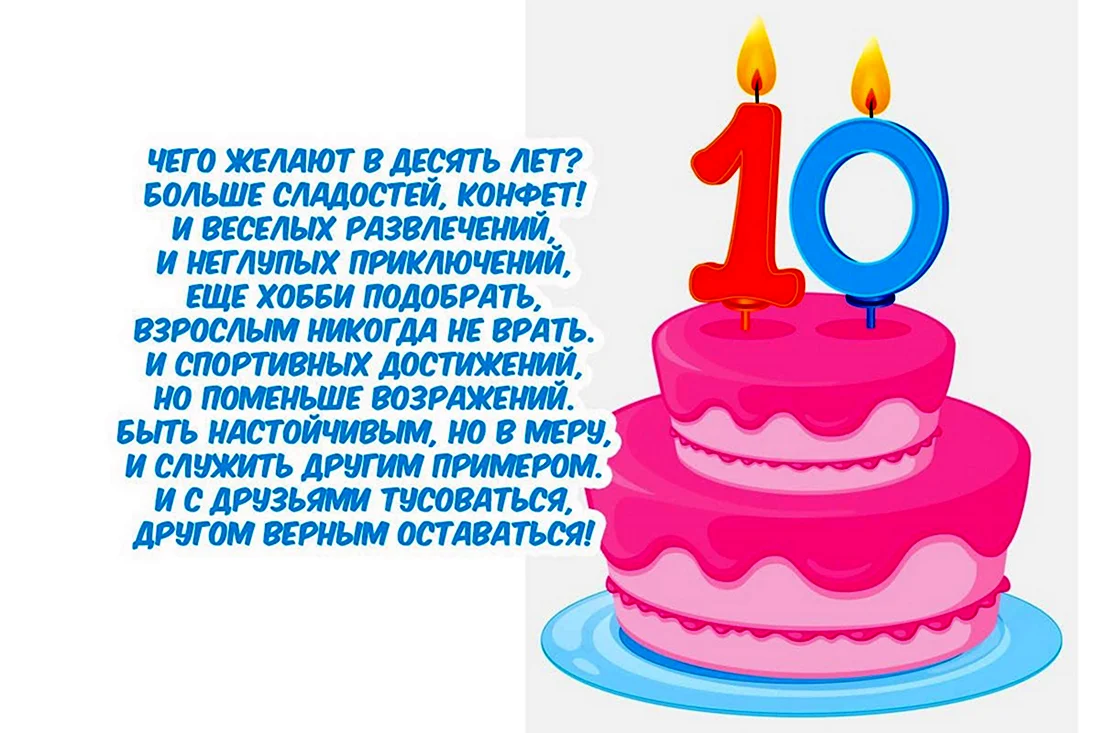 ЧЕГО ЖЕЛАЮТ В ДЕСЯТЬ ЛЕТ?
БОЛЬШЕ СЛАДОСТЕЙ, КОНФЕТ!
И ВЕСЕЛЫХ РАЗВЛЕЧЕНИЙ,
И НЕГЛУПЫХ ПРИКЛЮЧЕНИЙ,
ЕЩЕ ХОББИ ПОДОБРАТЬ,
ВЗРОСЛЫМ НИКОГДА НЕ ВРАТЬ.
И СПОРТИВНЫХ ДОСТИЖЕНИЙ,
НО ПОМЕНЬШЕ ВОЗРАЖЕНИЙ.
БЫТЬ НАСТОЙЧИВЫМ, НО В МЕРУ,
И СЛУЖИТЬ ДРУГИМ ПРИМЕРОМ.
И С ДРУЗЬЯМИ ТУСОВАТЬСЯ,
ДРУГОМ ВЕРНЫМ ОСТАВАТЬСЯ!

10